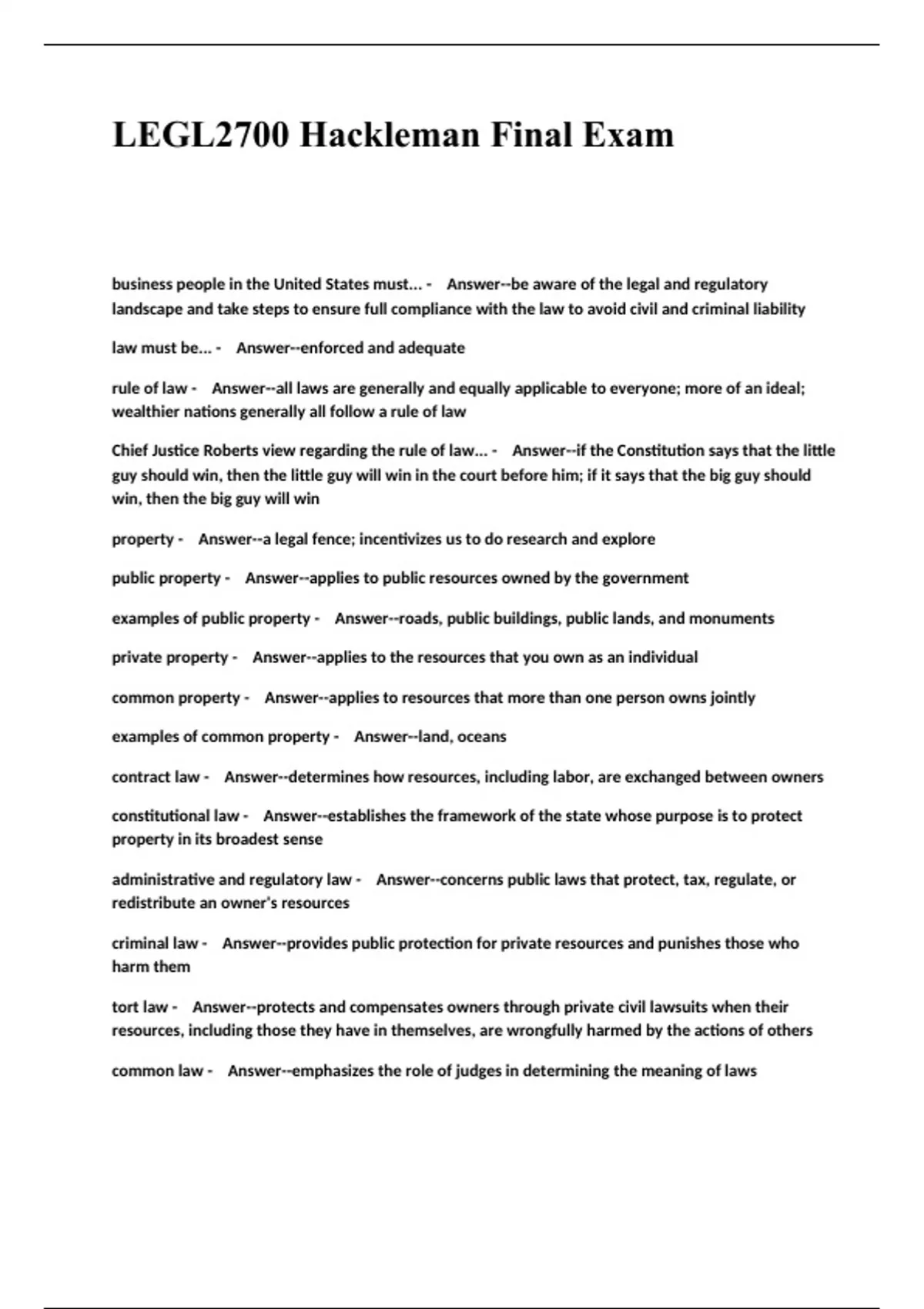 LEGL2700 Hackleman Final Exam

business people in the United States must... - Answer--be aware of the legal and regulatory landscape and take steps to ensure full compliance with the law to avoid civil and criminal liability

law must be... - Answer--enforced and adequate

rule of law - Answer--all laws are generally and equally applicable to everyone; more of an ideal; wealthier nations generally all follow a rule of law

Chief Justice Roberts view regarding the rule of law... - Answer--if the Constitution says that the little guy should win, then the little guy will win in the court before him; if it says that the big guy should win, then the big guy will win

property - Answer--a legal fence; incentivizes us to do research and explore

public property - Answer--applies to public resources owned by the government

examples of public property - Answer--roads, public buildings, public lands, and monuments

private property - Answer--applies to the resources that you own as an individual

common property - Answer--applies to resources that more than one person owns jointly

examples of common property - Answer--land, oceans

contract law - Answer--determines how resources, including labor, are exchanged between owners

constitutional law - Answer--establishes the framework of the state whose purpose is to protect property in its broadest sense

administrative and regulatory law - Answer--concerns public laws that protect, tax, regulate, or redistribute an owner's resources

criminal law - Answer--provides public protection for private resources and punishes those who harm them

tort law - Answer--protects and compensates owners through private civil lawsuits when their resources, including those they have in themselves, are wrongfully harmed by the actions of others

common law - Answer--emphasizes the role of judges in determining the meaning of laws